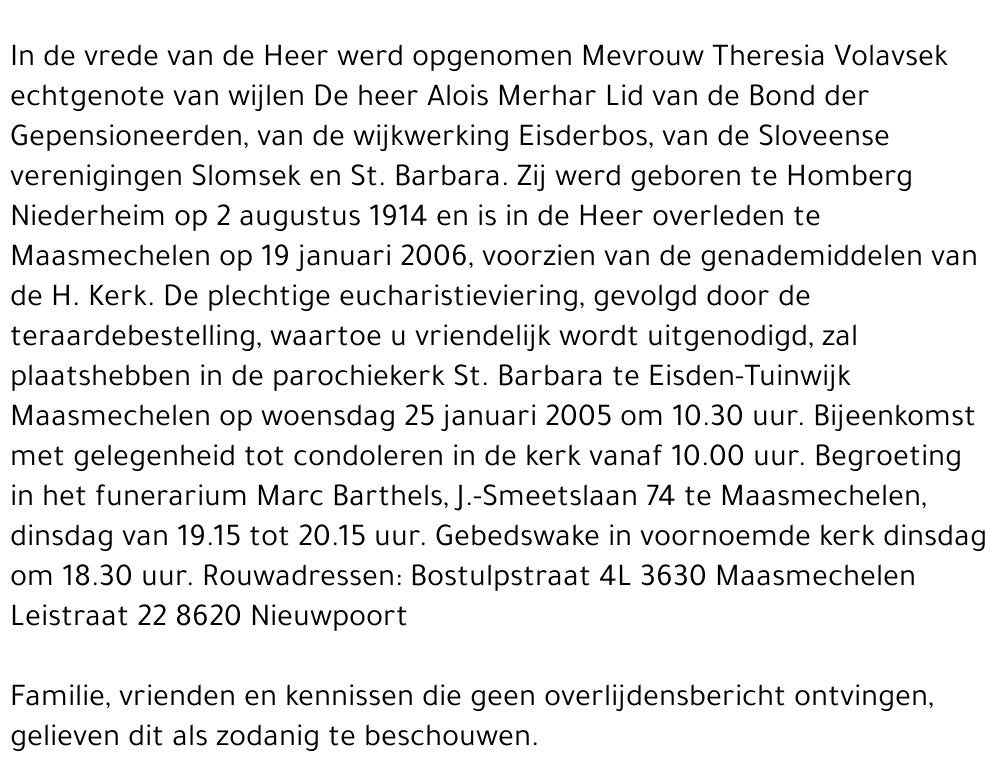 In de vrede van de Heer werd opgenomen Mevrouw Theresia Volavsek echtgenote van wijlen De heer Alois Merhar Lid van de Bond der Gepensioneerden, van de wijkwerking Eisderbos, van de Sloveense verenigingen Slomsek en St. Barbara. Zij werd geboren te Homberg Niederheim op 2 augustus 1914 en is in de Heer overleden te Maasmechelen op 19 januari 2006, voorzien van de genademiddelen van de H. Kerk. De plechtige eucharistieviering, gevolgd door de teraardebestelling, waartoe u vriendelijk wordt uitgenodigd, zal plaatshebben in de parochiekerk St. Barbara te Eisden-Tuinwijk Maasmechelen op woensdag 25 januari 2005 om 10.30 uur. Bijeenkomst met gelegenheid tot condoleren in de kerk vanaf 10.00 uur. Begroeting in het funerarium Marc Barthels, J.-Smeetslaan 74 te Maasmechelen, dinsdag van 19.15 tot 20.15 uur. Gebedswake in voornoemde kerk dinsdag om 18.30 uur. Rouwadressen: Bostulpstraat 4L 3630 Maasmechelen Leistraat 22 8620 Nieuwpoort

Familie, vrienden en kennissen die geen overlijdensbericht ontvingen, gelieven dit als zodanig te beschouwen.